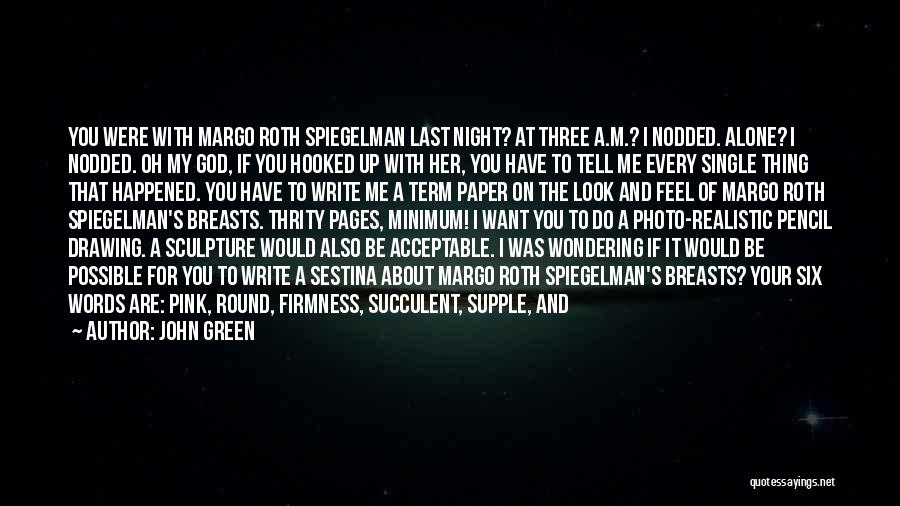 YOU WERE WITH MARGO ROTH SPIEGELMAN LAST NIGHT? AT THREE A.M.? I NODDED. ALONE? I NODDED. OH MY GOD, IF YOU HOOKED UP WITH HER, YOU HAVE TO TELL ME EVERY SINGLE THING THAT HAPPENED. YOU HAVE TO WRITE ME A TERM PAPER ON THE LOOK AND FEEL OF MARGO ROTH SPIEGELMAN'S BREASTS. THRITY PAGES, MINIMUM! I WANT YOU TO DO A PHOTO-REALISTIC PENCIL DRAWING. A SCULPTURE WOULD ALSO BE ACCEPTABLE. I WAS WONDERING IF IT WOULD BE POSSIBLE FOR YOU TO WRITE A SESTINA ABOUT MARGO ROTH SPIEGELMAN'S BREASTS? YOUR SIX WORDS ARE: PINK, ROUND, FIRMNESS, SUCCULENT, SUPPLE, AND

— AUTHOR: JOHN GREEN

quotessayings.net